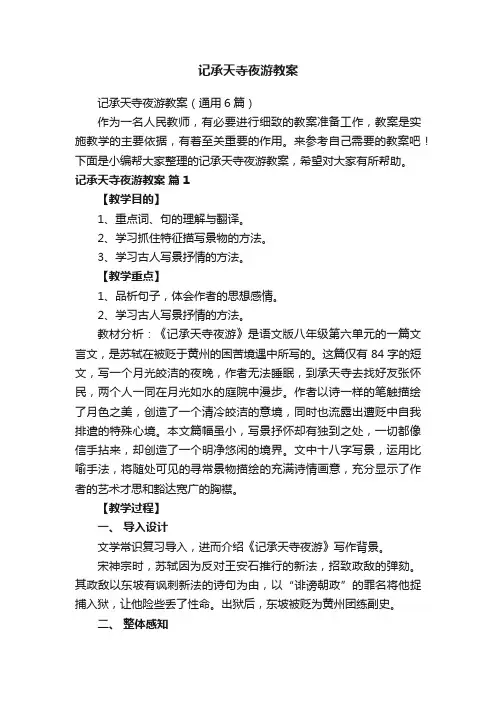 记承天寺夜游教案

记承天寺夜游教案（通用6篇）

作为一名人民教师，有必要进行细致的教案准备工作，教案是实施教学的主要依据，有着至关重要的作用。来参考自己需要的教案吧！下面是小编帮大家整理的记承天寺夜游教案，希望对大家有所帮助。

记承天寺夜游教案 篇1

【教学目的】

1、重点词、句的理解与翻译。

2、学习抓住特征描写景物的方法。

3、学习古人写景抒情的方法。

【教学重点】

1、品析句子，体会作者的思想感情。

2、学习古人写景抒情的方法。

教材分析：《记承天寺夜游》是语文版八年级第六单元的一篇文言文，是苏轼在被贬于黄州的困苦境遇中所写的。这篇仅有84字的短文，写一个月光皎洁的夜晚，作者无法睡眠，到承天寺去找好友张怀民，两个人一同在月光如水的庭院中漫步。作者以诗一样的笔触描绘了月色之美，创造了一个清冷皎洁的意境，同时也流露出遭贬中自我排遣的特殊心境。本文篇幅虽小，写景抒怀却有独到之处，一切都像信手拈来，却创造了一个明净悠闲的境界。文中十八字写景，运用比喻手法，将随处可见的寻常景物描绘的充满诗情画意，充分显示了作者的艺术才思和豁达宽广的胸襟。

【教学过程】

一、 导入设计

文学常识复习导入，进而介绍《记承天寺夜游》写作背景。

宋神宗时，苏轼因为反对王安石推行的新法，招致政敌的弹劾。其政敌以东坡有讽刺新法的诗句为由，以“诽谤朝政”的罪名将他捉捕入狱，让他险些丢了性命。出狱后，东坡被贬为黄州团练副史。

二、 整体感知